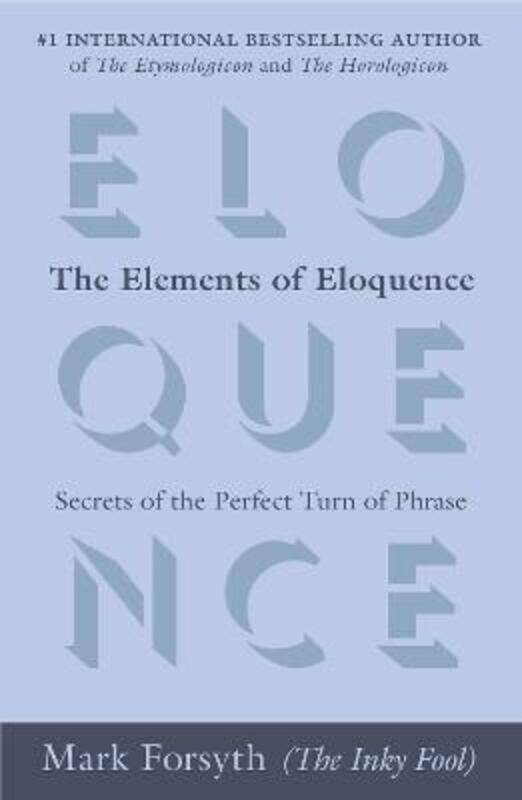 #1 INTERNATIONAL BESTSELLING AUTHOR of The Etymologicon and The Horologicon

ELO

The Elements of Eloquence

QUE

Secrets of the Perfect Turn of Phrase

NCE

Mark Forsyth (The Inky Fool)